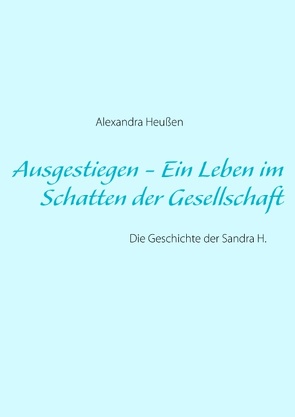 Alexandra Heußen

Ausgestiegen - Ein Leben im Schatten der Gesellschaft

Die Geschichte der Sandra H.